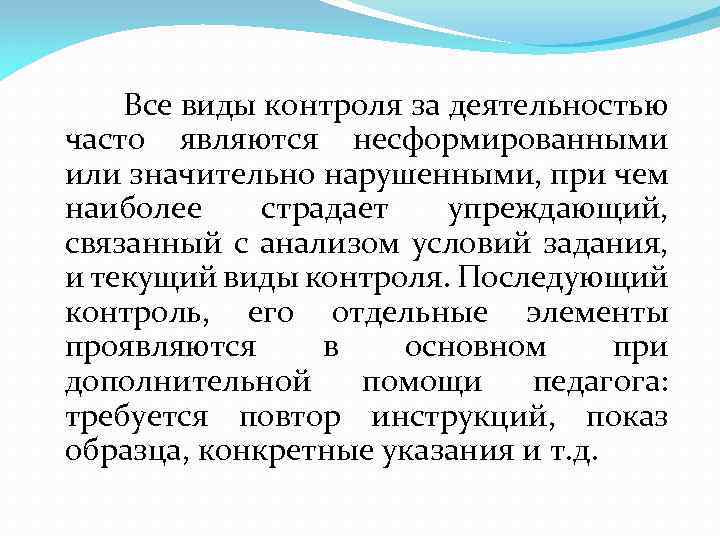 Все виды контроля за деятельностью часто являются несформированными или значительно нарушенными, при чем наиболее страдает упреждающий, связанный с анализом условий задания, и текущий виды контроля. Последующий контроль, его отдельные элементы проявляются в основном при дополнительной помощи педагога: требуется повтор инструкций, показ образца, конкретные указания и т.д.